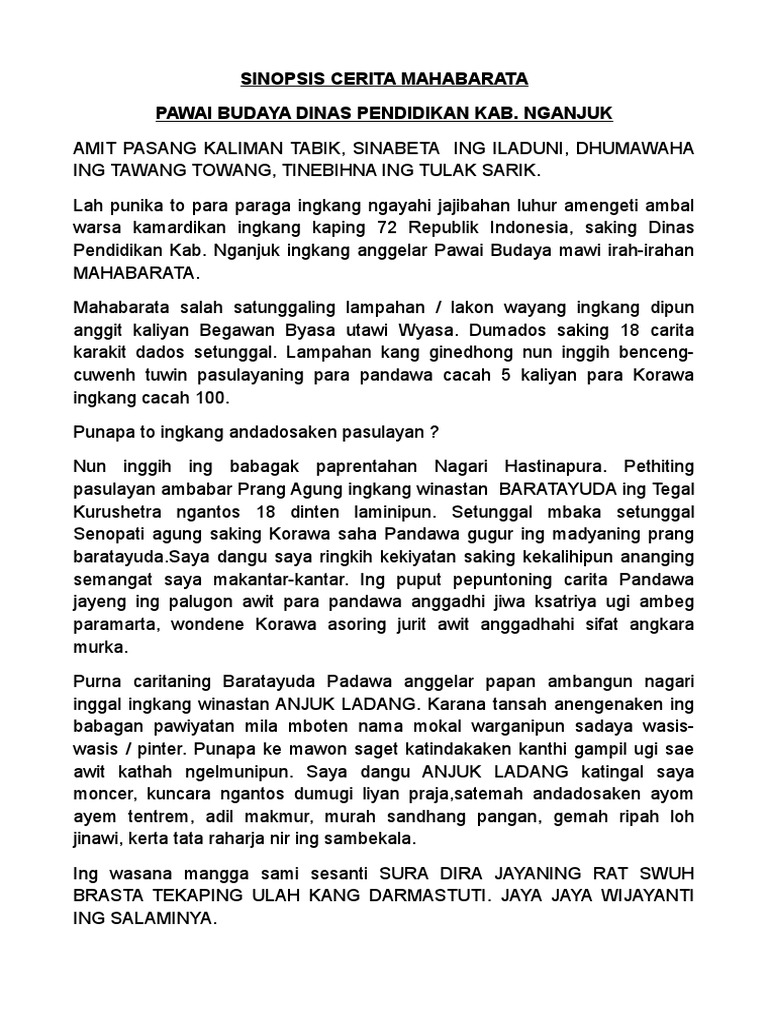 SINOPSIS CERITA MAHABARATA

PAWAI BUDAYA DINAS PENDIDIKAN KAB. NGANJUK

AMIT PASANG KALIMAN TABIK, SINABETA ING ILADUNI, DHUMAWAHA ING TAWANG TOWANG, TINEBIHNA ING TULAK SARIK.

Lah punika to para paraga ingkang ngayahi jajibahan luhur amengeti ambal warsa kamardikan ingkang kaping 72 Republik Indonesia, saking Dinas Pendidikan Kab. Nganjuk ingkang anggelar Pawai Budaya mawi irah-irahan MAHABARATA.

Mahabarata salah satunggaling lampahan / lakon wayang ingkang dipun anggit kaliyan Begawan Byasa utawi Wyasa. Dumados saking 18 carita karakit dados setunggal. Lampahan kang ginedhong nun inggih benceng-cuwenh tuwin pasulayaning para pandawa cacah 5 kaliyan para Korawa ingkang cacah 100.

Punapa to ingkang andadosaken pasulayan ?

Nun inggih ing babagak paprentahan Nagari Hastinapura. Pethiting pasulayan ambabar Prang Agung ingkang winastan BARATAYUDA ing Tegal Kurushetra ngantos 18 dinten laminipun. Setunggal mbaka setunggal Senopati agung saking Korawa saha Pandawa gugur ing madyaning prang baratayuda.Saya dangu saya ringkih kekiyatan saking kekalihipun ananging semangat saya makantar-kantar. Ing puput pepuntoning carita Pandawa jayeng ing palugon awit para pandawa anggadhi jiwa ksatriya ugi ambeg paramarta, wondene Korawa asoring jurit awit anggadhahi sifat angkara murka.

Purna caritaning Baratayuda Padawa anggelar papan ambangun nagari inggal ingkang winastan ANJUK LADANG. Karana tansah anengenaken ing babagan pawiyatan mila mboten nama mokal warganipun sadaya wasis-wasis / pinter. Punapa ke mawon saget katindakaken kanthi gampil ugi sae awit kathah ngelmunipun. Saya dangu ANJUK LADANG katingal saya moncer, kuncara ngantos dumugi liyan praja,satemah andadosaken ayom ayem tentrem, adil makmur, murah sandhang pangan, gemah ripah loh jinawi, kerta tata raharja nir ing sambekala.

Ing wasana mangga sami sesanti SURA DIRA JAYANING RAT SWUH BRASTA TEKAPING ULAH KANG DARMASTUTI. JAYA JAYA WIJAYANTI ING SALAMINYA.